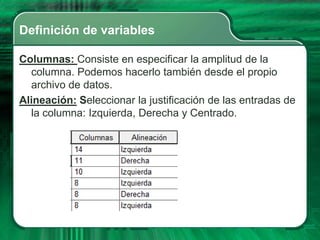 Definición de variables

Columnas: Consiste en especificar la amplitud de la columna. Podemos hacerlo también desde el propio archivo de datos.

Alineación: Seleccionar la justificación de las entradas de la columna: Izquierda, Derecha y Centrado.

| Columnas | Alineación |
|---|---|
| 14 | Izquierda |
| 11 | Derecha |
| 10 | Izquierda |
| 8 | Izquierda |
| 8 | Derecha |
| 8 | Izquierda |